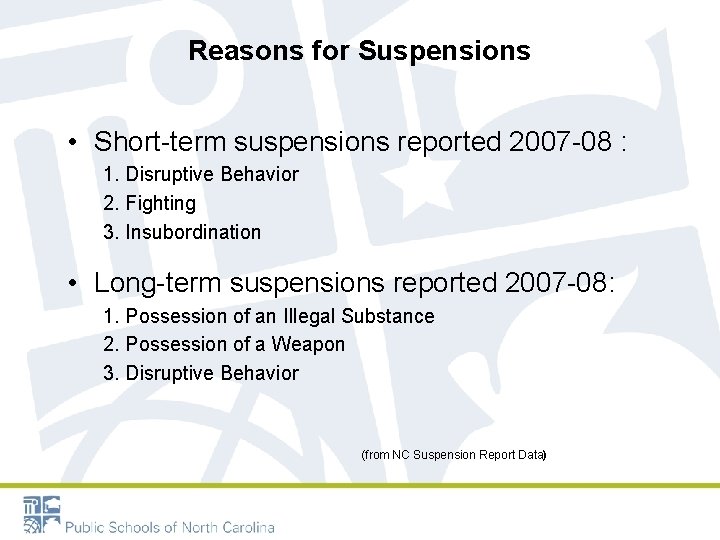 Reasons for Suspensions

• Short-term suspensions reported 2007-08 :
1. Disruptive Behavior
2. Fighting
3. Insubordination

• Long-term suspensions reported 2007-08:
1. Possession of an Illegal Substance
2. Possession of a Weapon
3. Disruptive Behavior

(from NC Suspension Report Data)

Public Schools of North Carolina